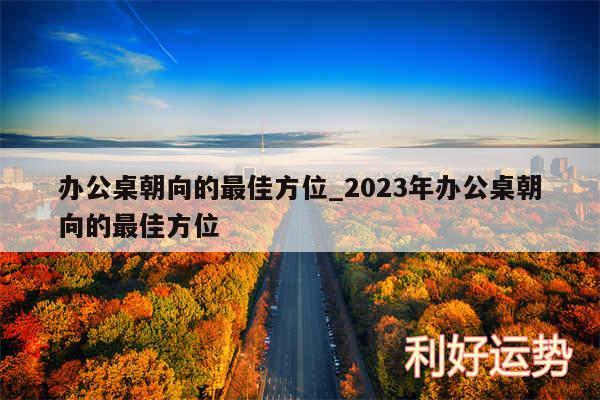 办公桌朝向的最佳方位_2023年办公桌朝向的最佳方位

利好运势